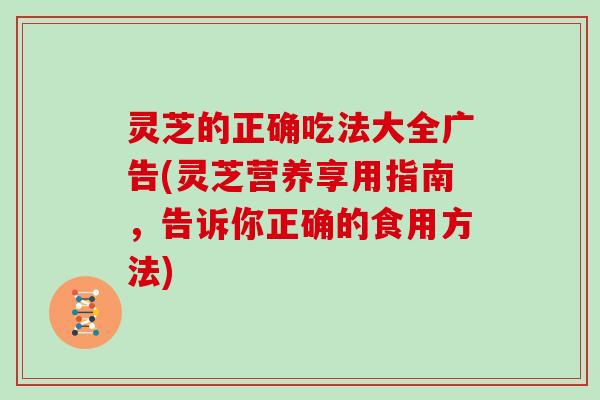 灵芝的正确吃法大全广告(灵芝营养享用指南，告诉你正确的食用方法)